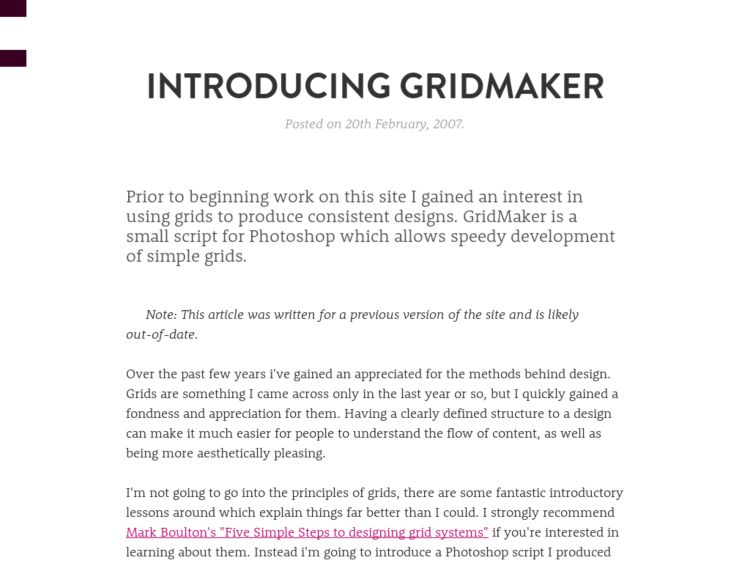 INTRODUCING GRIDMAKER

Posted on 20th February, 2007.

Prior to beginning work on this site I gained an interest in using grids to produce consistent designs. GridMaker is a small script for Photoshop which allows speedy development of simple grids.

Note: This article was written for a previous version of the site and is likely out-of-date.

Over the past few years i've gained an appreciated for the methods behind design. Grids are something I came across only in the last year or so, but I quickly gained a fondness and appreciation for them. Having a clearly defined structure to a design can make it much easier for people to understand the flow of content, as well as being more aesthetically pleasing.

I'm not going to go into the principles of grids, there are some fantastic introductory lessons around which explain things far better than I could. I strongly recommend Mark Boulton's "Five Simple Steps to designing grid systems" if you're interested in learning about them. Instead i'm going to introduce a Photoshop script I produced